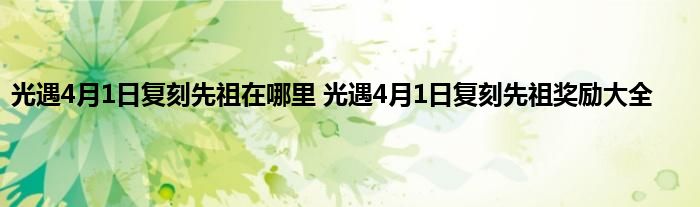 光遇4月1日复刻先祖在哪里 光遇4月1日复刻先祖奖励大全